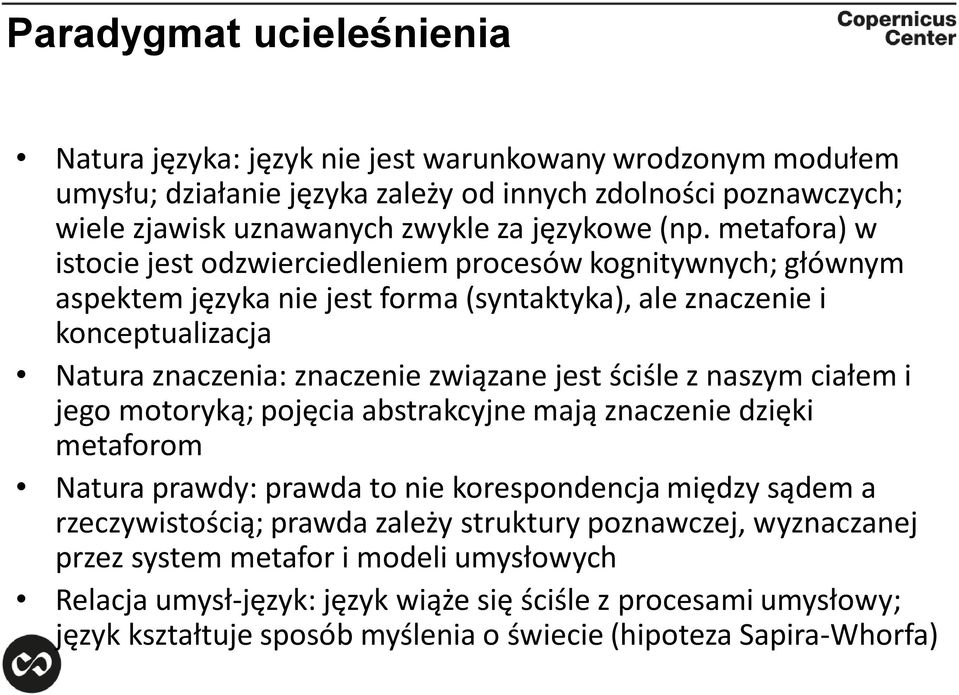 Paradygmat ucieleśnienia

Copernicus Center

• Natura języka: język nie jest warunkowany wrodzonym modułem umysłu; działanie języka zależy od innych zdolności poznawczych; wiele zjawisk uznawanych zwykle za językowe (np. metafora) w istocie jest odzwierciedleniem procesów kognitywnych; głównym aspektem języka nie jest forma (syntaktyka), ale znaczenie i konceptualizacja

• Natura znaczenia: znaczenie związane jest ściśle z naszym ciałem i jego motoryką; pojęcia abstrakcyjne mają znaczenie dzięki metaforom

• Natura prawdy: prawda to nie korespondencja między sądem a rzeczywistością; prawda zależy struktury poznawczej, wyznaczanej przez system metafor i modeli umysłowych

• Relacja umysł-język: język wiąże się ściśle z procesami umysłowy; język kształtuje sposób myślenia o świecie (hipoteza Sapira-Whorfa)